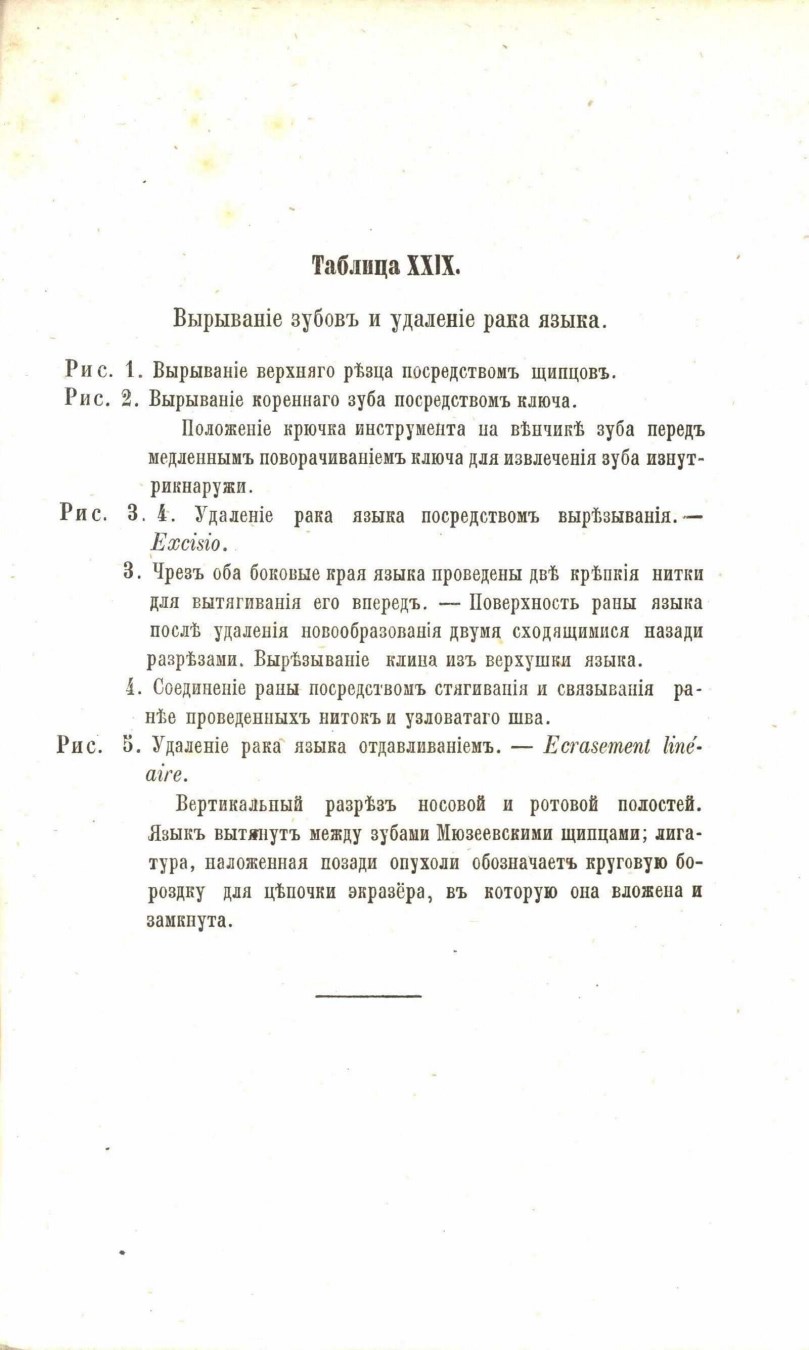 Таблица XXIX.

Вырываніе зубовъ и удаленіе рака языка.

Рис. 1. Вырываніе верхняго рѣзца посредствомъ щипцовъ.

Рис. 2. Вырываніе кореннаго зуба посредствомъ ключа.

Положеніе крючка инструмента на вѣнчикѣ зуба передъ медленнымъ поворачиваніемъ ключа для извлеченія зуба изнутрикнаружи.

Рис. 3. 4. Удаленіе рака языка посредствомъ вырѣзыванія. — Excisio.

3. Чрезъ оба боковые края языка проведены двѣ крѣпкія нитки для вытягиванія его впередъ. — Поверхность раны языка послѣ удаленія новообразованія двумя сходящимися назади разрѣзами. Вырѣзываніе клина изъ верхушки языка.

4. Соединеніе раны посредствомъ стягиванія и связыванія ранѣе проведенныхъ нитокъ и узловатаго шва.

Рис. 5. Удаленіе рака языка отдавливаніемъ. — Ecrasement linéaire.

Вертикальный разрѣзъ носовой и ротовой полостей. Языкъ вытянутъ между зубами Мюзеевскими щипцами; лигатура, наложенная позади опухоли обозначаетъ круговую бороздку для цѣпочки экразёра, въ которую она вложена и замкнута.